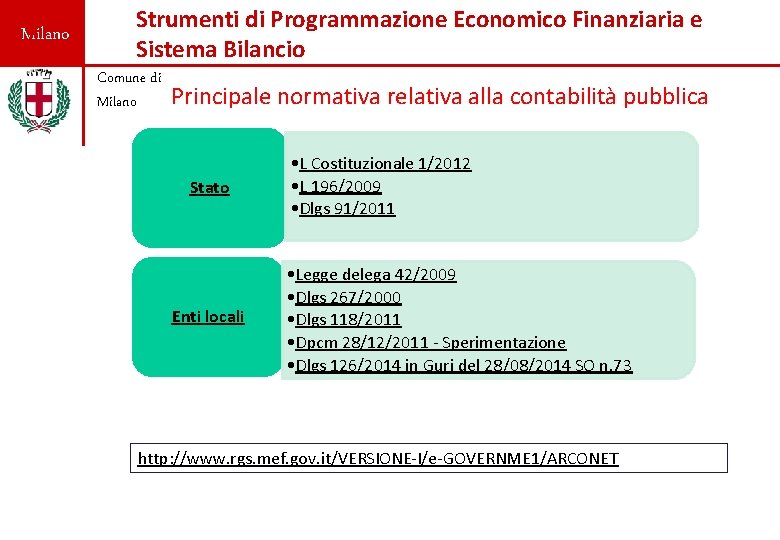 Milano

Strumenti di Programmazione Economico Finanziaria e Sistema Bilancio

Comune di Milano

Principale normativa relativa alla contabilità pubblica

Stato

•L Costituzionale 1/2012
•L 196/2009
•Dlgs 91/2011

Enti locali

•Legge delega 42/2009
•Dlgs 267/2000
•Dlgs 118/2011
•Dpcm 28/12/2011 - Sperimentazione
•Dlgs 126/2014 in Guri del 28/08/2014 SO n.73

http://www.rgs.mef.gov.it/VERSIONE-I/e-GOVERNME1/ARCONET